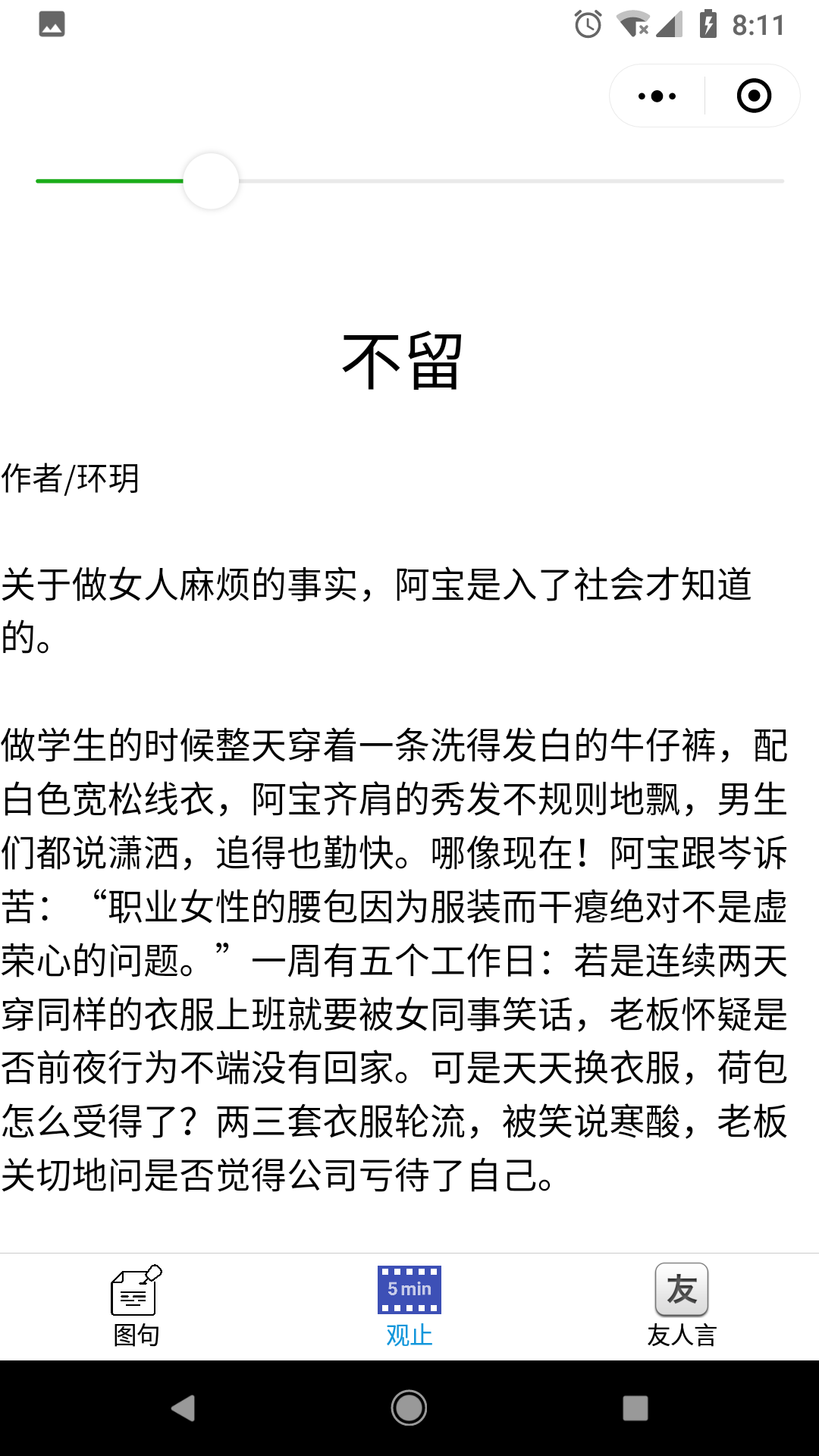 8:11

不留

作者/环玥

关于做女人麻烦的事实，阿宝是入了社会才知道的。

做学生的时候整天穿着一条洗得发白的牛仔裤，配白色宽松线衣，阿宝齐肩的秀发不规则地飘，男生们都说潇洒，追得也勤快。哪像现在！阿宝跟岑诉苦：“职业女性的腰包因为服装而干瘪绝对不是虚荣心的问题。”一周有五个工作日：若是连续两天穿同样的衣服上班就要被女同事笑话，老板怀疑是否前夜行为不端没有回家。可是天天换衣服，荷包怎么受得了？两三套衣服轮流，被笑说寒酸，老板关切地问是否觉得公司亏待了自己。

图句
5 min
观止
友
友人言